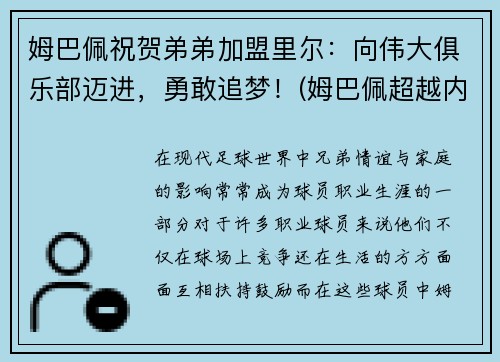 姆巴佩祝贺弟弟加盟里尔：向伟大俱乐部迈进，勇敢追梦！(姆巴佩超越内

在现代足球世界中兄弟情谊与家庭的影响常常成为球员职业生涯的一部分对于许多职业球员来说他们不仅在球场上竞争还在生活的方方面面互相扶持鼓励而在这些球员中姆